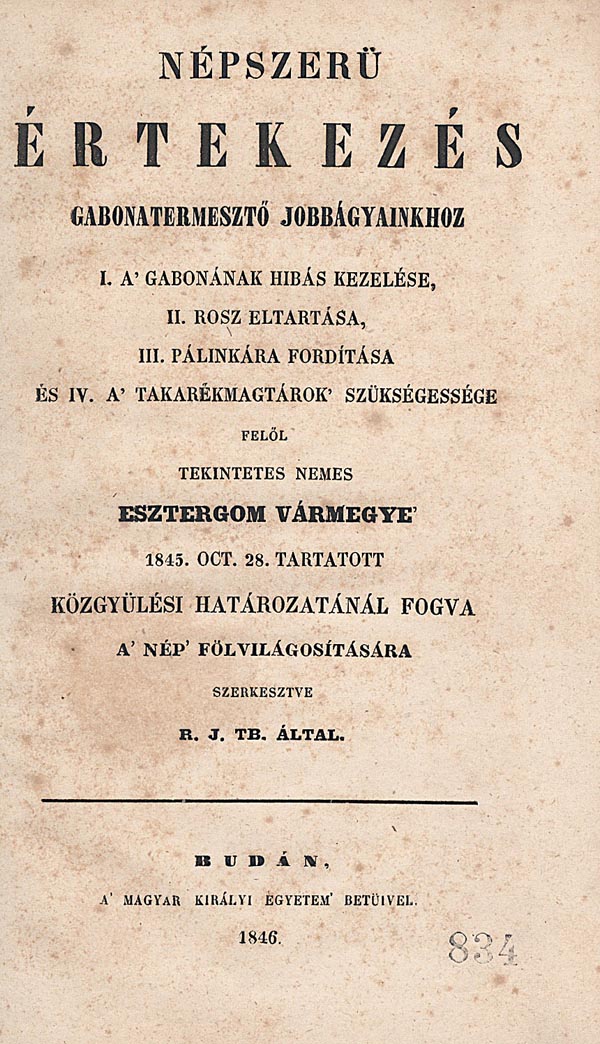 NÉPSZERÜ

ÉRTEKEZÉS

GABONATERMESZTŐ JOBBÁGYAINKHOZ

I. A' GABONÁNAK HIBÁS KEZELÉSE,
II. ROSZ ELTARTÁSA,
III. PÁLINKÁRA FORDÍTÁSA
ÉS IV. A' TAKARÉKMAGTÁROK' SZÜKSÉGESSÉGE

FELŐL

TEKINTETES NEMES

ESZTERGOM VÁRMEGYE'

1845. OCT. 28. TARTATOTT

KÖZGYÜLÉSI HATÁROZATÁNÁL FOGVA

A' NÉP' FÖLVILÁGOSÍTÁSÁRA

SZERKESZTVE

R. J. TB. ÁLTAL.

BUDÁN,

A' MAGYAR KIRÁLYI EGYETEM' BETÜIVEL.

1846.

834